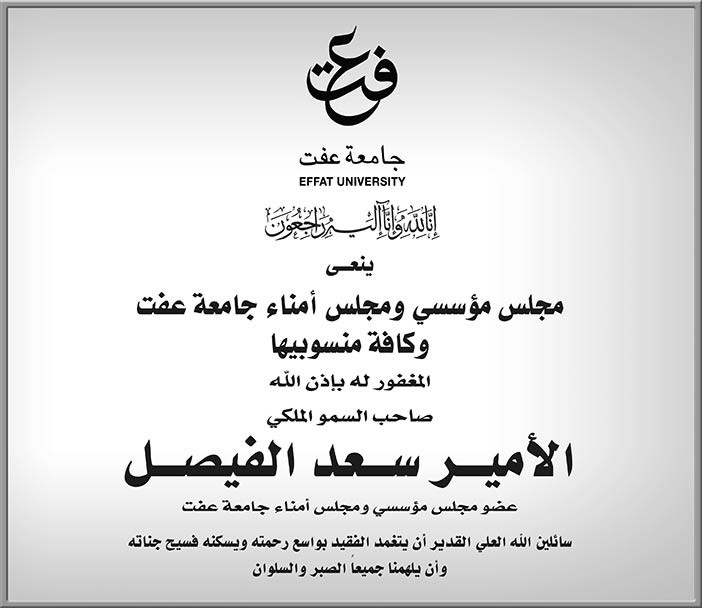 عفت

جامعة عفت
EFFAT UNIVERSITY

إنا لله وإنا إليه راجعون

ينعى

مجلس مؤسسي ومجلس أمناء جامعة عفت
وكافة منسوبيها

المغفور له بإذن الله

صاحب السمو الملكي

الأمير سعد الفيصل

عضو مجلس مؤسسي ومجلس أمناء جامعة عفت

سائلين الله العلي القدير أن يتغمد الفقيد بواسع رحمته ويسكنه فسيح جناته
وأن يلهمنا جميعاً الصبر والسلوان